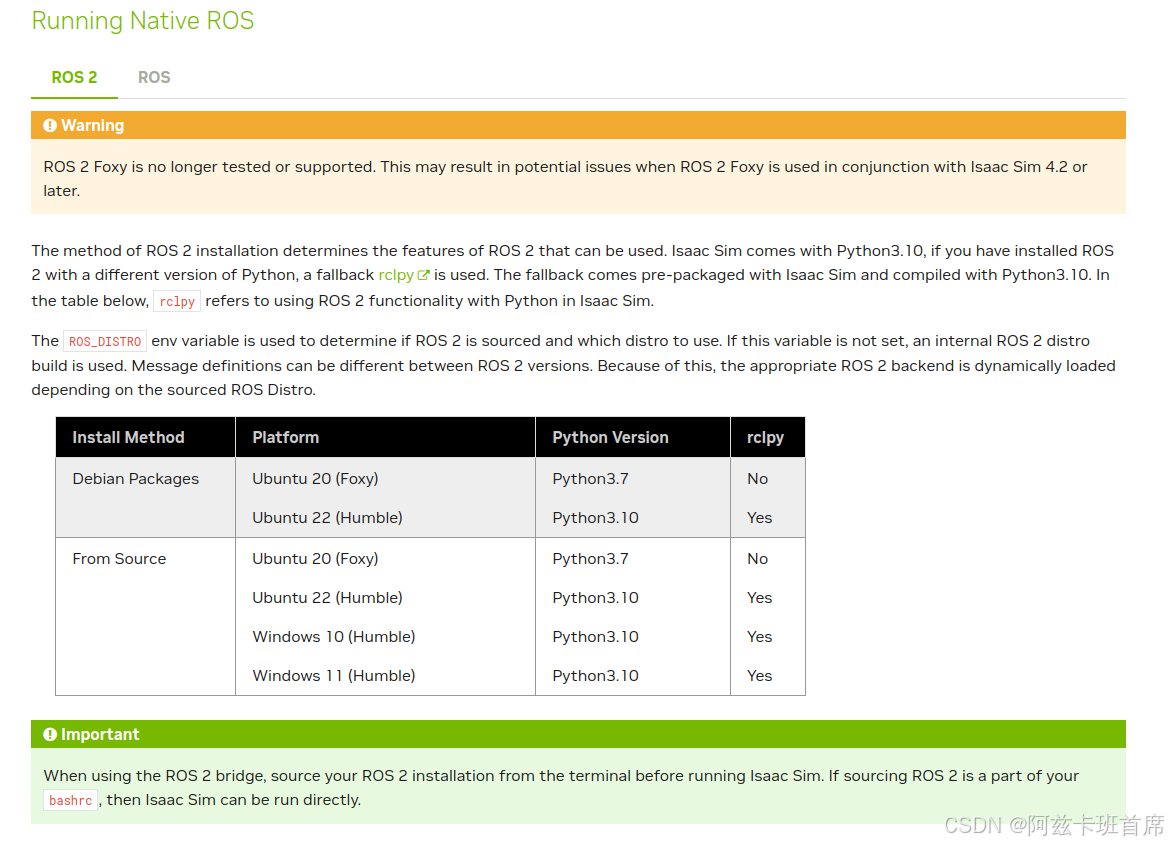 Running Native ROS

ROS 2 ROS

Warning

ROS 2 Foxy is no longer tested or supported. This may result in potential issues when ROS 2 Foxy is used in conjunction with Isaac Sim 4.2 or later.

The method of ROS 2 installation determines the features of ROS 2 that can be used. Isaac Sim comes with Python3.10, if you have installed ROS 2 with a different version of Python, a fallback rclpy is used. The fallback comes pre-packaged with Isaac Sim and compiled with Python3.10. In the table below, rclpy refers to using ROS 2 functionality with Python in Isaac Sim.

The ROS_DISTRO env variable is used to determine if ROS 2 is sourced and which distro to use. If this variable is not set, an internal ROS 2 distro build is used. Message definitions can be different between ROS 2 versions. Because of this, the appropriate ROS 2 backend is dynamically loaded depending on the sourced ROS Distro.

| Install Method | Platform | Python Version | rclpy |
|---|---|---|---|
| Debian Packages | Ubuntu 20 (Foxy) | Python3.7 | No |
| | Ubuntu 22 (Humble) | Python3.10 | Yes |
| From Source | Ubuntu 20 (Foxy) | Python3.7 | No |
| | Ubuntu 22 (Humble) | Python3.10 | Yes |
| | Windows 10 (Humble) | Python3.10 | Yes |
| | Windows 11 (Humble) | Python3.10 | Yes |

Important

When using the ROS 2 bridge, source your ROS 2 installation from the terminal before running Isaac Sim. If sourcing ROS 2 is a part of your bashrc, then Isaac Sim can be run directly.

CSDN @阿兹卡班首席